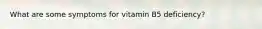 What are some symptoms for vitamin B5 deficiency?